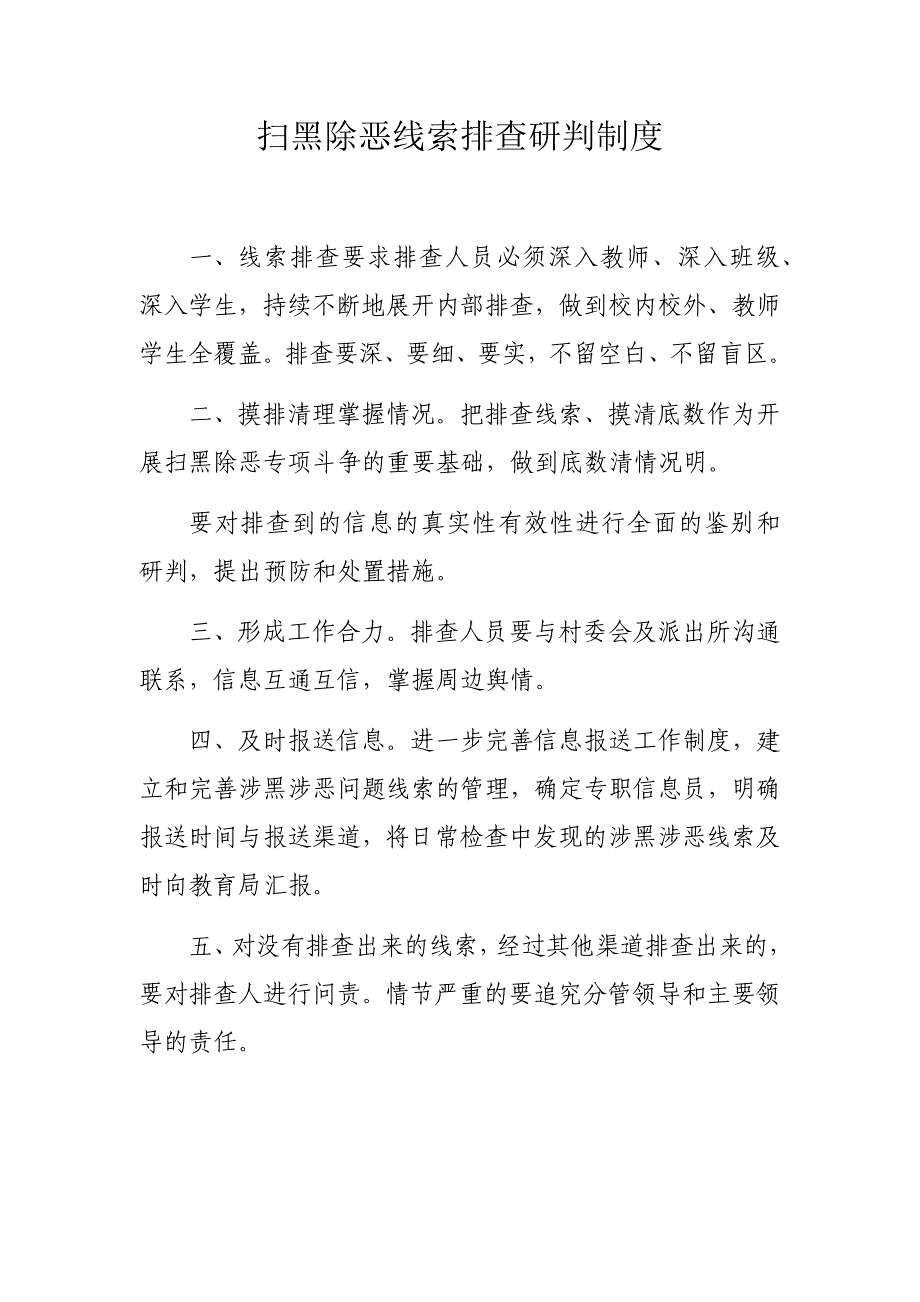 扫黑除恶线索排查研判制度

一、线索排查要求排查人员必须深入教师、深入班级、深入学生，持续不断地展开内部排查，做到校内校外、教师学生全覆盖。排查要深、要细、要实，不留空白、不留盲区。

二、摸排清理掌握情况。把排查线索、摸清底数作为开展扫黑除恶专项斗争的重要基础，做到底数清情况明。

要对排查到的信息的真实性有效性进行全面的鉴别和研判，提出预防和处置措施。

三、形成工作合力。排查人员要与村委会及派出所沟通联系，信息互通互信，掌握周边舆情。

四、及时报送信息。进一步完善信息报送工作制度，建立和完善涉黑涉恶问题线索的管理，确定专职信息员，明确报送时间与报送渠道，将日常检查中发现的涉黑涉恶线索及时向教育局汇报。

五、对没有排查出来的线索，经过其他渠道排查出来的，要对排查人进行问责。情节严重的要追究分管领导和主要领导的责任。